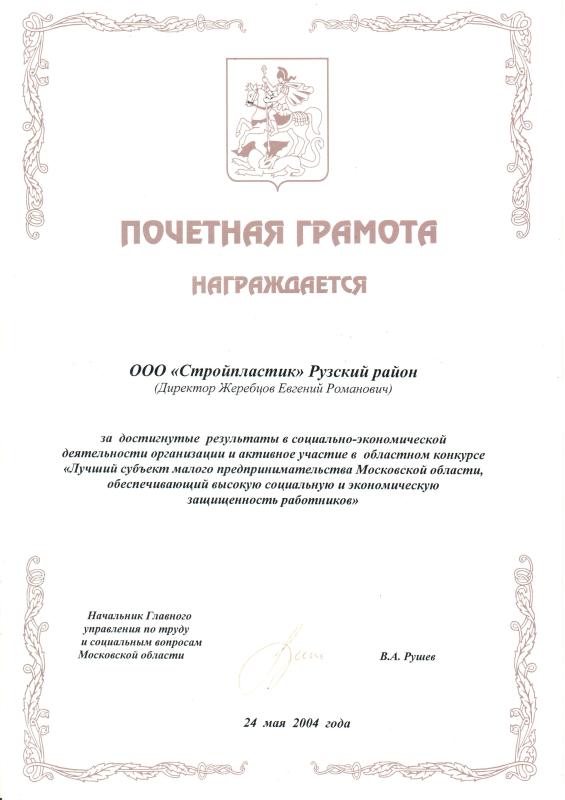 ПОЧЕТНАЯ ГРАМОТА

НАГРАЖДАЕТСЯ

ООО «Стройпластик» Рузский район
(Директор Жеребцов Евгений Романович)

за достигнутые результаты в социально-экономической деятельности организации и активное участие в областном конкурсе «Лучший субъект малого предпринимательства Московской области, обеспечивающий высокую социальную и экономическую защищенность работников»

Начальник Главного управления по труду и социальным вопросам Московской области

В.А. Рушев

24 мая 2004 года